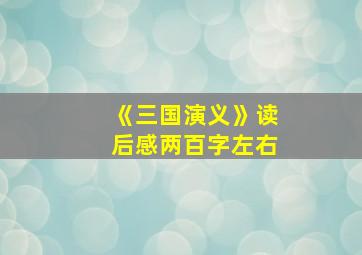 《三国演义》读后感两百字左右